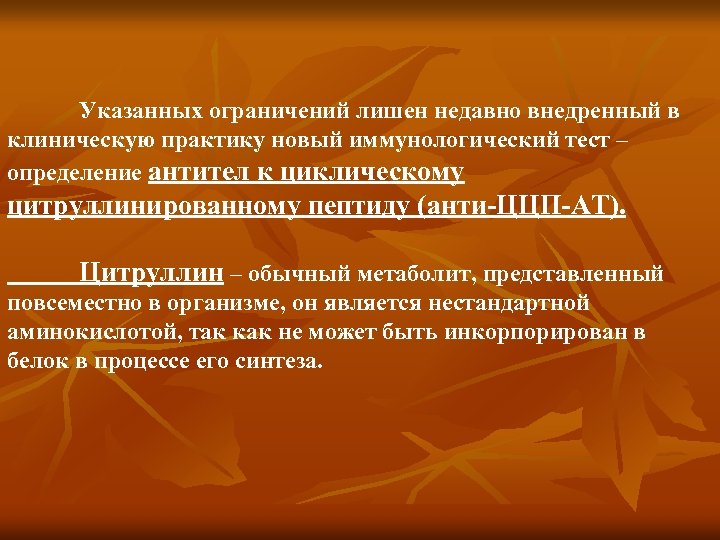 Указанных ограничений лишен недавно внедренный в клиническую практику новый иммунологический тест – определение антител к циклическому цитруллинированному пептиду (анти-ЦЦП-АТ).

Цитруллин – обычный метаболит, представленный повсеместно в организме, он является нестандартной аминокислотой, так как не может быть инкорпорирован в белок в процессе его синтеза.